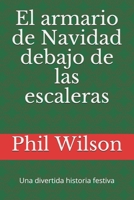 El armario de Navidad debajo de las escaleras

Phil Wilson

Una divertida historia festiva